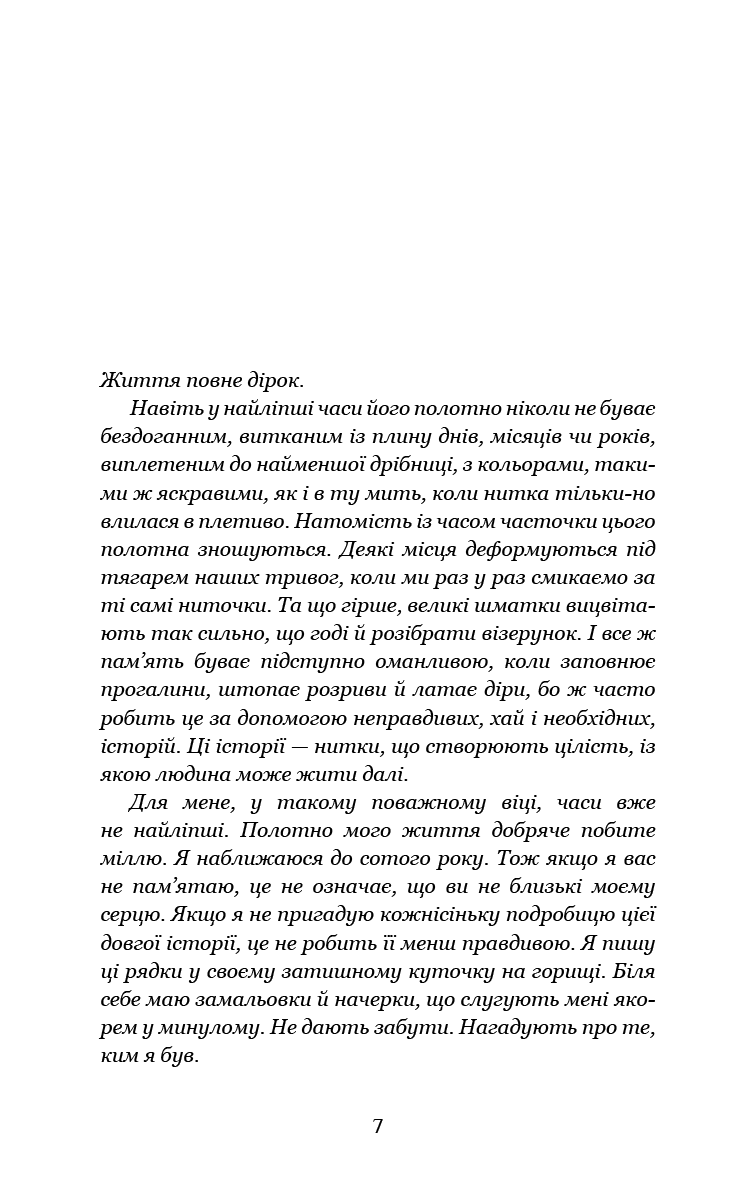 Життя повне дірок.

Навіть у найліпші часи його полотно ніколи не буває бездоганним, витканим із плину днів, місяців чи років, виплетеним до найменшої дрібниці, з кольорами, такими ж яскравими, як і в ту мить, коли нитка тільки-но влилася в плетиво. Натомість із часом часточки цього полотна зношуються. Деякі місця деформуються під тягарем наших тривог, коли ми раз у раз смикаємо за ті самі ниточки. Та що гірше, великі шматки вицвітають так сильно, що годі й розібрати візерунок. І все ж пам'ять буває підступно оманливою, коли заповнює прогалини, штопає розриви й латає діри, бо ж часто робить це за допомогою неправдивих, хай і необхідних, історій. Ці історії — нитки, що створюють цілість, із якою людина може жити далі.

Для мене, у такому поважному віці, часи вже не найліпші. Полотно мого життя добряче побите міллю. Я наближаюся до сотого року. Тож якщо я вас не пам'ятаю, це не означає, що ви не близькі моєму серцю. Якщо я не пригадую кожнісіньку подробицю цієї довгої історії, це не робить її менш правдивою. Я пишу ці рядки у своєму затишному куточку на горищі. Біля себе маю замальовки й начерки, що слугують мені якорем у минулому. Не дають забути. Нагадують про те, ким я був.

7